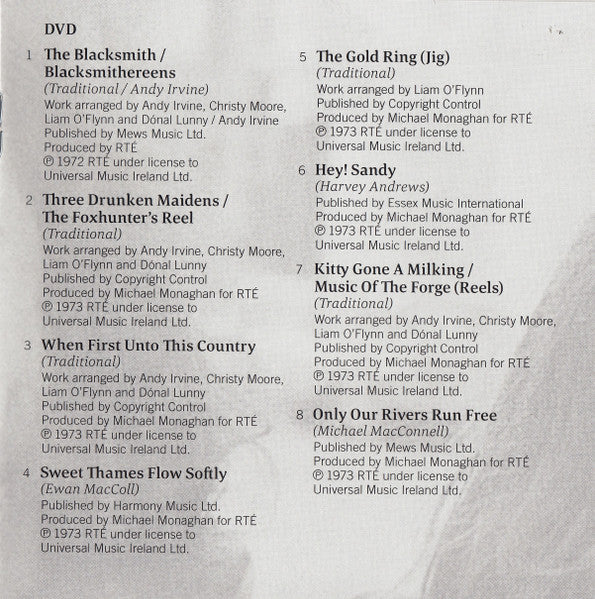 DVD

1 The Blacksmith / Blacksmithereens
(Traditional / Andy Irvine)
Work arranged by Andy Irvine, Christy Moore, Liam O'Flynn and Dónal Lunny / Andy Irvine
Published by Mews Music Ltd.
Produced by RTÉ
℗ 1972 RTÉ under license to Universal Music Ireland Ltd.

2 Three Drunken Maidens / The Foxhunter's Reel
(Traditional)
Work arranged by Andy Irvine, Christy Moore, Liam O'Flynn and Dónal Lunny
Published by Copyright Control
Produced by Michael Monaghan for RTÉ
℗ 1973 RTÉ under license to Universal Music Ireland Ltd.

3 When First Unto This Country
(Traditional)
Work arranged by Andy Irvine, Christy Moore, Liam O'Flynn and Dónal Lunny
Published by Copyright Control
Produced by Michael Monaghan for RTÉ
℗ 1973 RTÉ under license to Universal Music Ireland Ltd.

4 Sweet Thames Flow Softly
(Ewan MacColl)
Published by Harmony Music Ltd.
Produced by Michael Monaghan for RTÉ
℗ 1973 RTÉ under license to Universal Music Ireland Ltd.

5 The Gold Ring (Jig)
(Traditional)
Work arranged by Liam O'Flynn
Published by Copyright Control
Produced by Michael Monaghan for RTÉ
℗ 1973 RTÉ under license to Universal Music Ireland Ltd.

6 Hey! Sandy
(Harvey Andrews)
Published by Essex Music International
Produced by Michael Monaghan for RTÉ
℗ 1973 RTÉ under license to Universal Music Ireland Ltd.

7 Kitty Gone A Milking / Music Of The Forge (Reels)
(Traditional)
Work arranged by Andy Irvine, Christy Moore, Liam O'Flynn and Dónal Lunny
Published by Copyright Control
Produced by Michael Monaghan for RTÉ
℗ 1973 RTÉ under license to Universal Music Ireland Ltd.

8 Only Our Rivers Run Free
(Michael MacConnell)
Published by Mews Music Ltd.
Produced by Michael Monaghan for RTÉ
℗ 1973 RTÉ under license to Universal Music Ireland Ltd.